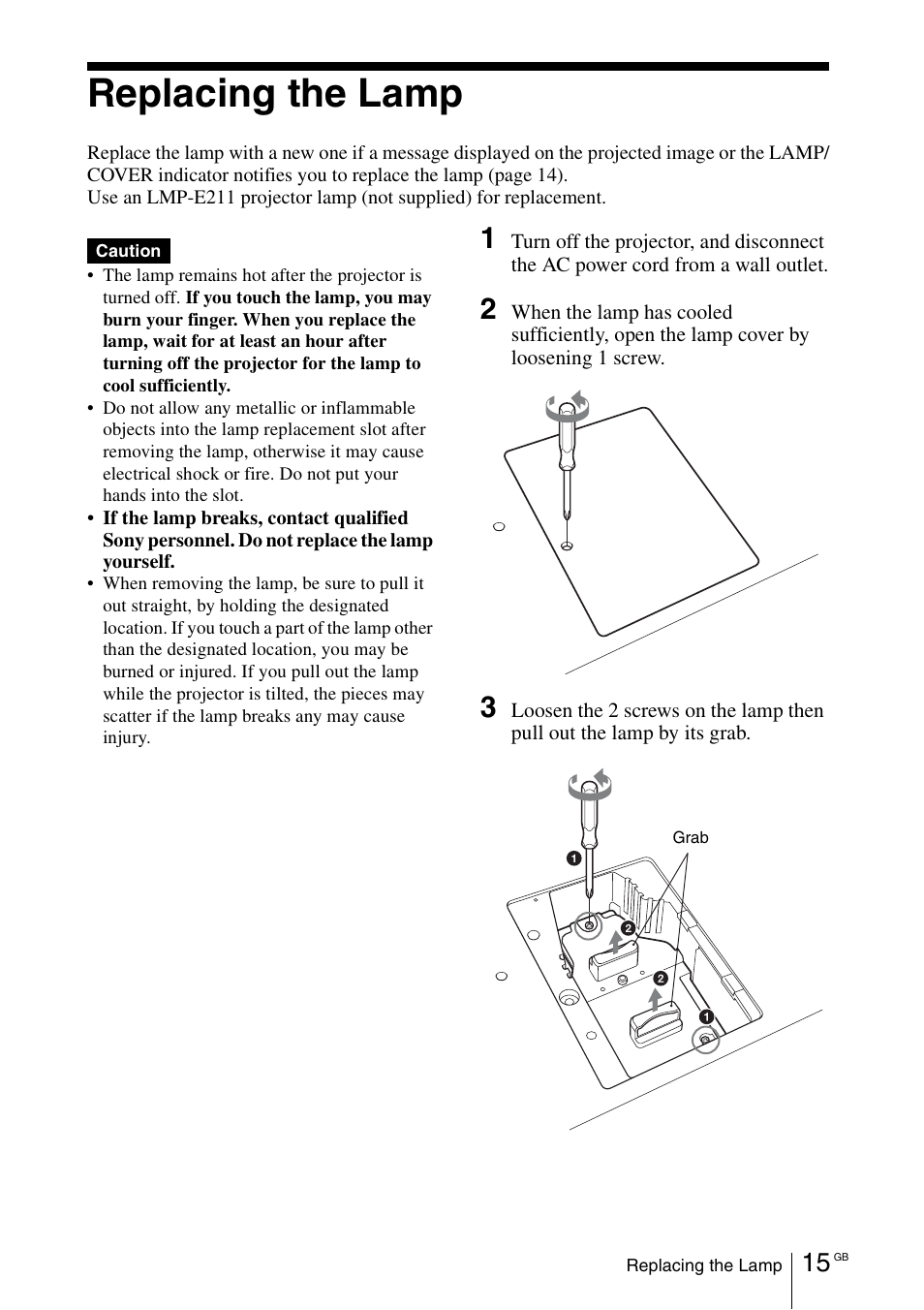 Replacing the Lamp

Replace the lamp with a new one if a message displayed on the projected image or the LAMP/COVER indicator notifies you to replace the lamp (page 14).
Use an LMP-E211 projector lamp (not supplied) for replacement.

Caution

• The lamp remains hot after the projector is turned off. If you touch the lamp, you may burn your finger. When you replace the lamp, wait for at least an hour after turning off the projector for the lamp to cool sufficiently.
• Do not allow any metallic or inflammable objects into the lamp replacement slot after removing the lamp, otherwise it may cause electrical shock or fire. Do not put your hands into the slot.
• If the lamp breaks, contact qualified Sony personnel. Do not replace the lamp yourself.
• When removing the lamp, be sure to pull it out straight, by holding the designated location. If you touch a part of the lamp other than the designated location, you may be burned or injured. If you pull out the lamp while the projector is tilted, the pieces may scatter if the lamp breaks any may cause injury.

1 Turn off the projector, and disconnect the AC power cord from a wall outlet.

2 When the lamp has cooled sufficiently, open the lamp cover by loosening 1 screw.

3 Loosen the 2 screws on the lamp then pull out the lamp by its grab.

Grab
1
2
2
1

Replacing the Lamp 15 GB